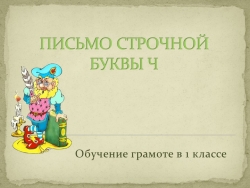 ПИСЬМО СТРОЧНОЙ БУКВЫ Ч

Обучение грамоте в 1 классе